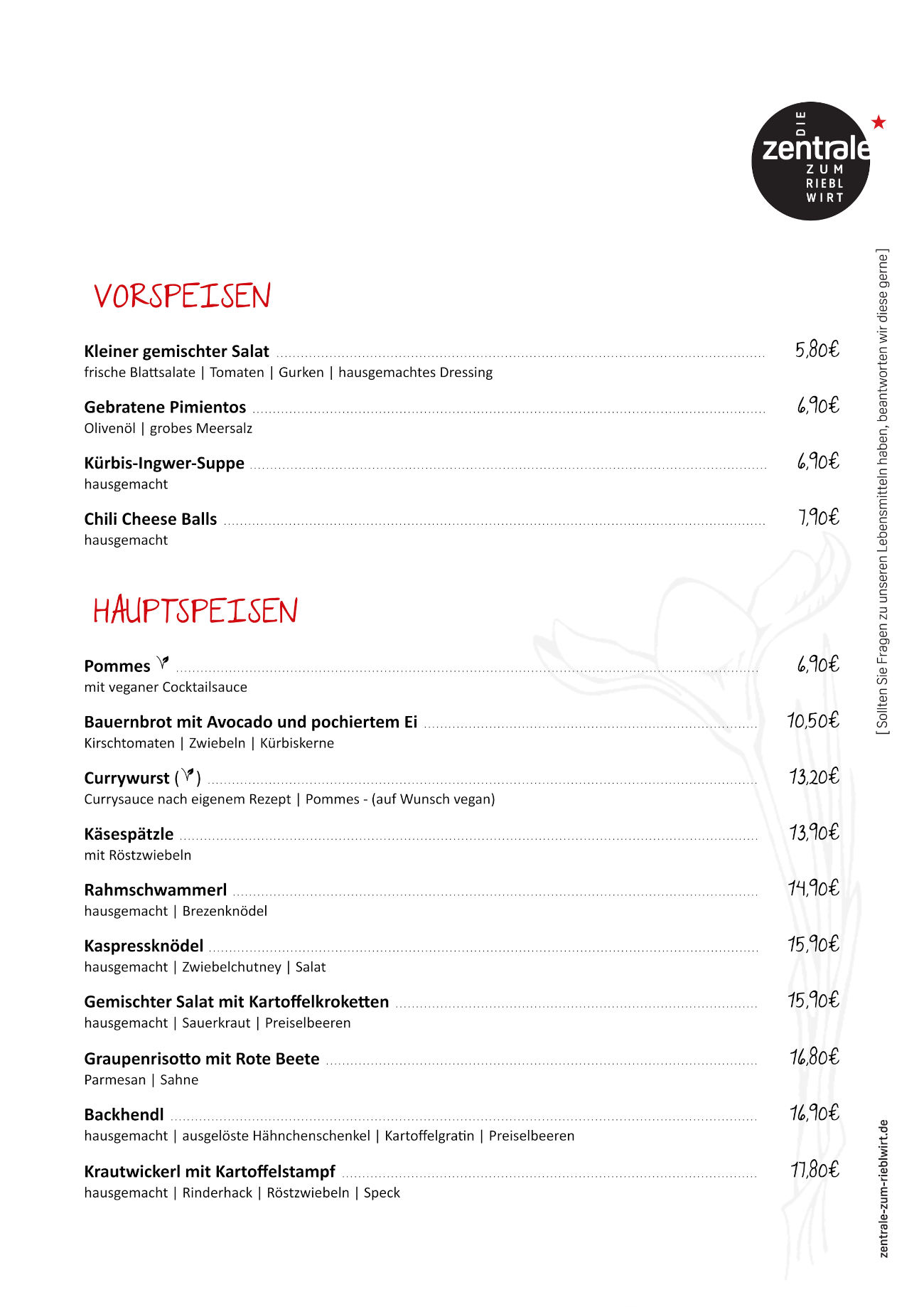 DIE
zentrale
ZUM
RIEBL
WIRT

VORSPEISEN

Kleiner gemischter Salat 5,80€
frische Blattsalate | Tomaten | Gurken | hausgemachtes Dressing

Gebratene Pimientos 6,90€
Olivenöl | grobes Meersalz

Kürbis-Ingwer-Suppe 6,90€
hausgemacht

Chili Cheese Balls 7,90€
hausgemacht

HAUPTSPEISEN

Pommes 6,90€
mit veganer Cocktailsauce

Bauernbrot mit Avocado und pochiertem Ei 10,50€
Kirschtomaten | Zwiebeln | Kürbiskerne

Currywurst ( ) 13,20€
Currysauce nach eigenem Rezept | Pommes - (auf Wunsch vegan)

Käsespätzle 13,90€
mit Röstzwiebeln

Rahmschwammerl 14,90€
hausgemacht | Brezenknödel

Kaspressknödel 15,90€
hausgemacht | Zwiebelchutney | Salat

Gemischter Salat mit Kartoffelkroketten 15,90€
hausgemacht | Sauerkraut | Preiselbeeren

Graupenrisotto mit Rote Beete 16,80€
Parmesan | Sahne

Backhendl 16,90€
hausgemacht | ausgelöste Hähnchenschenkel | Kartoffelgratin | Preiselbeeren

Krautwickerl mit Kartoffelstampf 17,80€
hausgemacht | Rinderhack | Röstzwiebeln | Speck

[ Sollten Sie Fragen zu unseren Lebensmitteln haben, beantworten wir diese gerne ]

zentrale-zum-rieblwirt.de